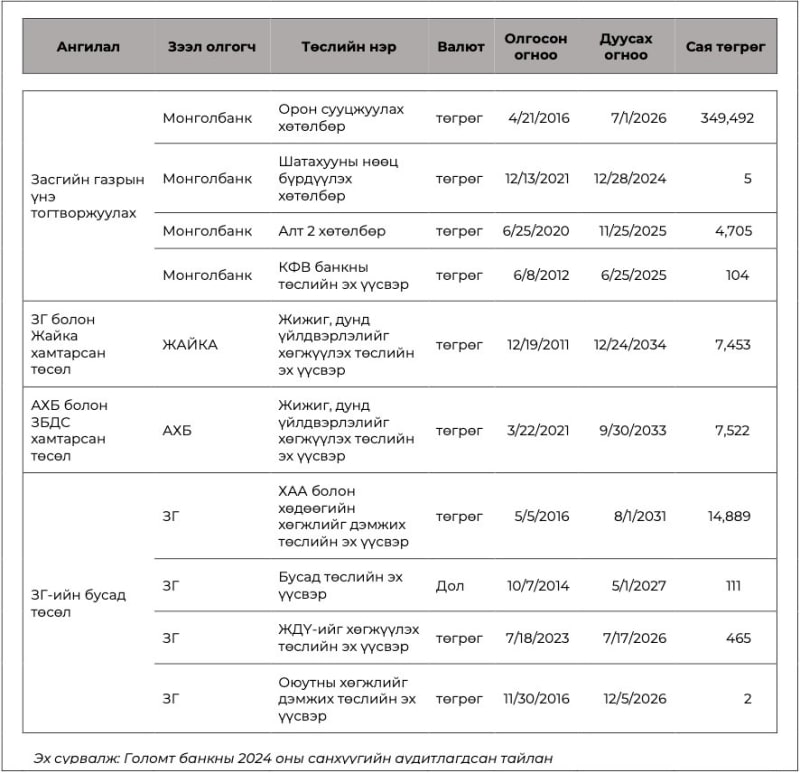 | Ангилал | Зээл олгогч | Төслийн нэр | Валют | Олгосон огноо | Дуусах огноо | Сая төгрөг |
|---|---|---|---|---|---|---|
| Засгийн газрын үнэ тогтворжуулах | Монголбанк | Орон сууцжуулах хөтөлбөр | төгрөг | 4/21/2016 | 7/1/2026 | 349,492 |
| | Монголбанк | Шатахууны нөөц бүрдүүлэх хөтөлбөр | төгрөг | 12/13/2021 | 12/28/2024 | 5 |
| | Монголбанк | Алт 2 хөтөлбөр | төгрөг | 6/25/2020 | 11/25/2025 | 4,705 |
| | Монголбанк | КФВ банкны төслийн эх үүсвэр | төгрөг | 6/8/2012 | 6/25/2025 | 104 |
| ЗГ болон Жайка хамтарсан төсөл | ЖАЙКА | Жижиг, дунд үйлдвэрлэлийг хөгжүүлэх төслийн эх үүсвэр | төгрөг | 12/19/2011 | 12/24/2034 | 7,453 |
| АХБ болон ЗБДС хамтарсан төсөл | АХБ | Жижиг, дунд үйлдвэрлэлийг хөгжүүлэх төслийн эх үүсвэр | төгрөг | 3/22/2021 | 9/30/2033 | 7,522 |
| ЗГ-ийн бусад төсөл | ЗГ | ХАА болон хөдөөгийн хөгжлийг дэмжих төслийн эх үүсвэр | төгрөг | 5/5/2016 | 8/1/2031 | 14,889 |
| | ЗГ | Бусад төслийн эх үүсвэр | Дол | 10/7/2014 | 5/1/2027 | 111 |
| | ЗГ | ЖДҮ-ийг хөгжүүлэх төслийн эх үүсвэр | төгрөг | 7/18/2023 | 7/17/2026 | 465 |
| | ЗГ | Оюутны хөгжлийг дэмжих төслийн эх үүсвэр | төгрөг | 11/30/2016 | 12/5/2026 | 2 |

Эх сурвалж: Голомт банкны 2024 оны санхүүгийн аудитлагдсан тайлан